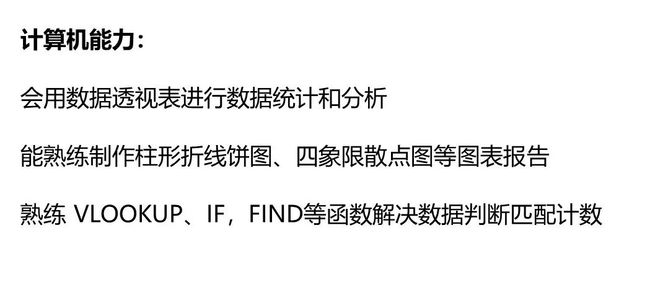 计算机能力：

会用数据透视表进行数据统计和分析

能熟练制作柱形折线饼图、四象限散点图等图表报告

熟练 VLOOKUP、IF，FIND等函数解决数据判断匹配计数